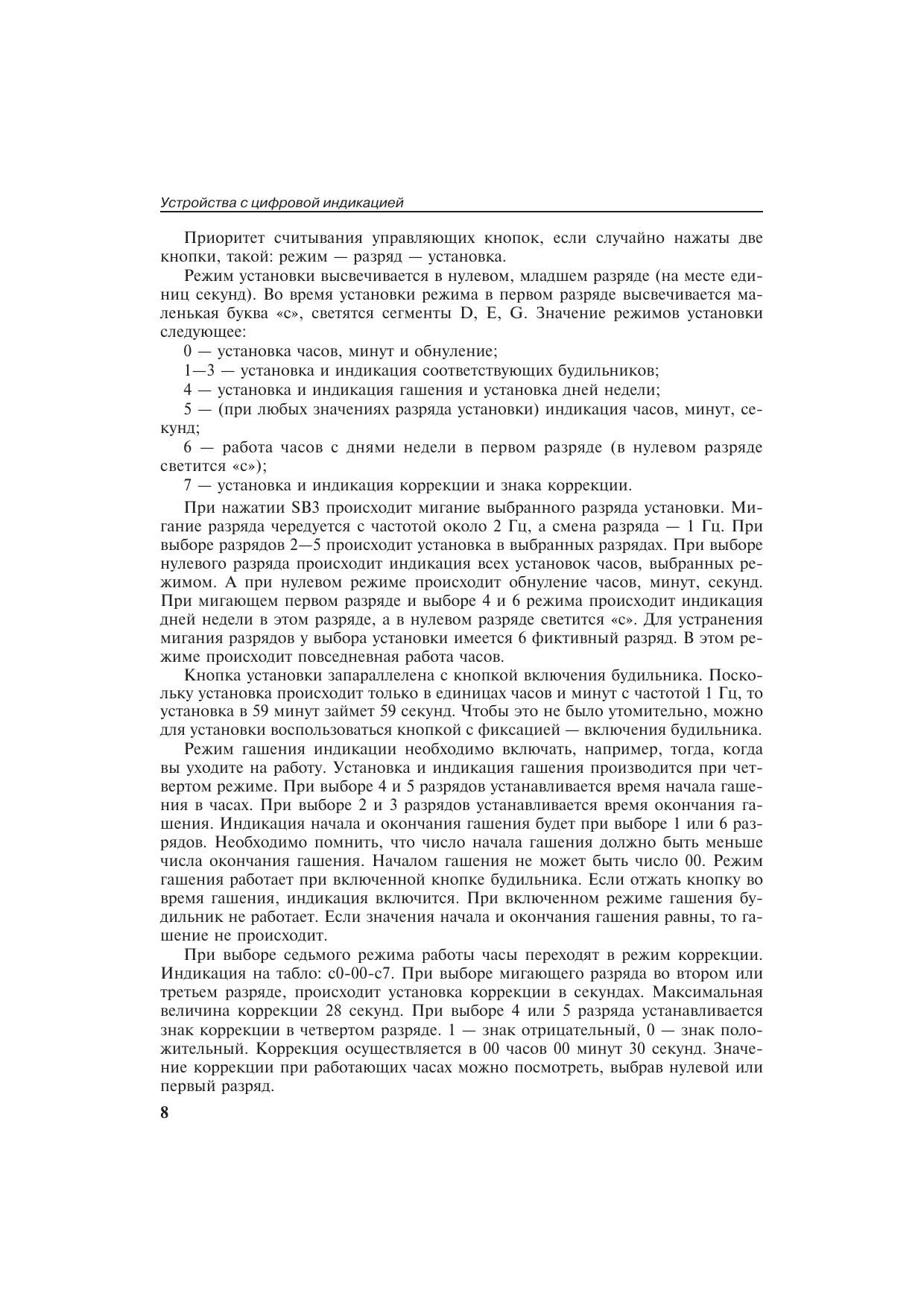 Устройства с цифровой индикацией

Приоритет считывания управляющих кнопок, если случайно нажаты две кнопки, такой: режим — разряд — установка.

Режим установки высвечивается в нулевом, младшем разряде (на месте единиц секунд). Во время установки режима в первом разряде высвечивается маленькая буква «с», светятся сегменты D, E, G. Значение режимов установки следующее:

0 — установка часов, минут и обнуление;

1—3 — установка и индикация соответствующих будильников;

4 — установка и индикация гашения и установка дней недели;

5 — (при любых значениях разряда установки) индикация часов, минут, секунд;

6 — работа часов с днями недели в первом разряде (в нулевом разряде светится «с»);

7 — установка и индикация коррекции и знака коррекции.

При нажатии SB3 происходит мигание выбранного разряда установки. Мигание разряда чередуется с частотой около 2 Гц, а смена разряда — 1 Гц. При выборе разрядов 2—5 происходит установка в выбранных разрядах. При выборе нулевого разряда происходит индикация всех установок часов, выбранных режимом. А при нулевом режиме происходит обнуление часов, минут, секунд. При мигающем первом разряде и выборе 4 и 6 режима происходит индикация дней недели в этом разряде, а в нулевом разряде светится «с». Для устранения мигания разрядов у выбора установки имеется 6 фиктивный разряд. В этом режиме происходит повседневная работа часов.

Кнопка установки запараллелена с кнопкой включения будильника. Поскольку установка происходит только в единицах часов и минут с частотой 1 Гц, то установка в 59 минут займет 59 секунд. Чтобы это не было утомительно, можно для установки воспользоваться кнопкой с фиксацией — включения будильника.

Режим гашения индикации необходимо включать, например, тогда, когда вы уходите на работу. Установка и индикация гашения производится при четвертом режиме. При выборе 4 и 5 разрядов устанавливается время начала гашения в часах. При выборе 2 и 3 разрядов устанавливается время окончания гашения. Индикация начала и окончания гашения будет при выборе 1 или 6 разрядов. Необходимо помнить, что число начала гашения должно быть меньше числа окончания гашения. Началом гашения не может быть число 00. Режим гашения работает при включенной кнопке будильника. Если отжать кнопку во время гашения, индикация включится. При включенном режиме гашения будильник не работает. Если значения начала и окончания гашения равны, то гашение не происходит.

При выборе седьмого режима работы часы переходят в режим коррекции. Индикация на табло: с0-00-с7. При выборе мигающего разряда во втором или третьем разряде, происходит установка коррекции в секундах. Максимальная величина коррекции 28 секунд. При выборе 4 или 5 разряда устанавливается знак коррекции в четвертом разряде. 1 — знак отрицательный, 0 — знак положительный. Коррекция осуществляется в 00 часов 00 минут 30 секунд. Значение коррекции при работающих часах можно посмотреть, выбрав нулевой или первый разряд.

8